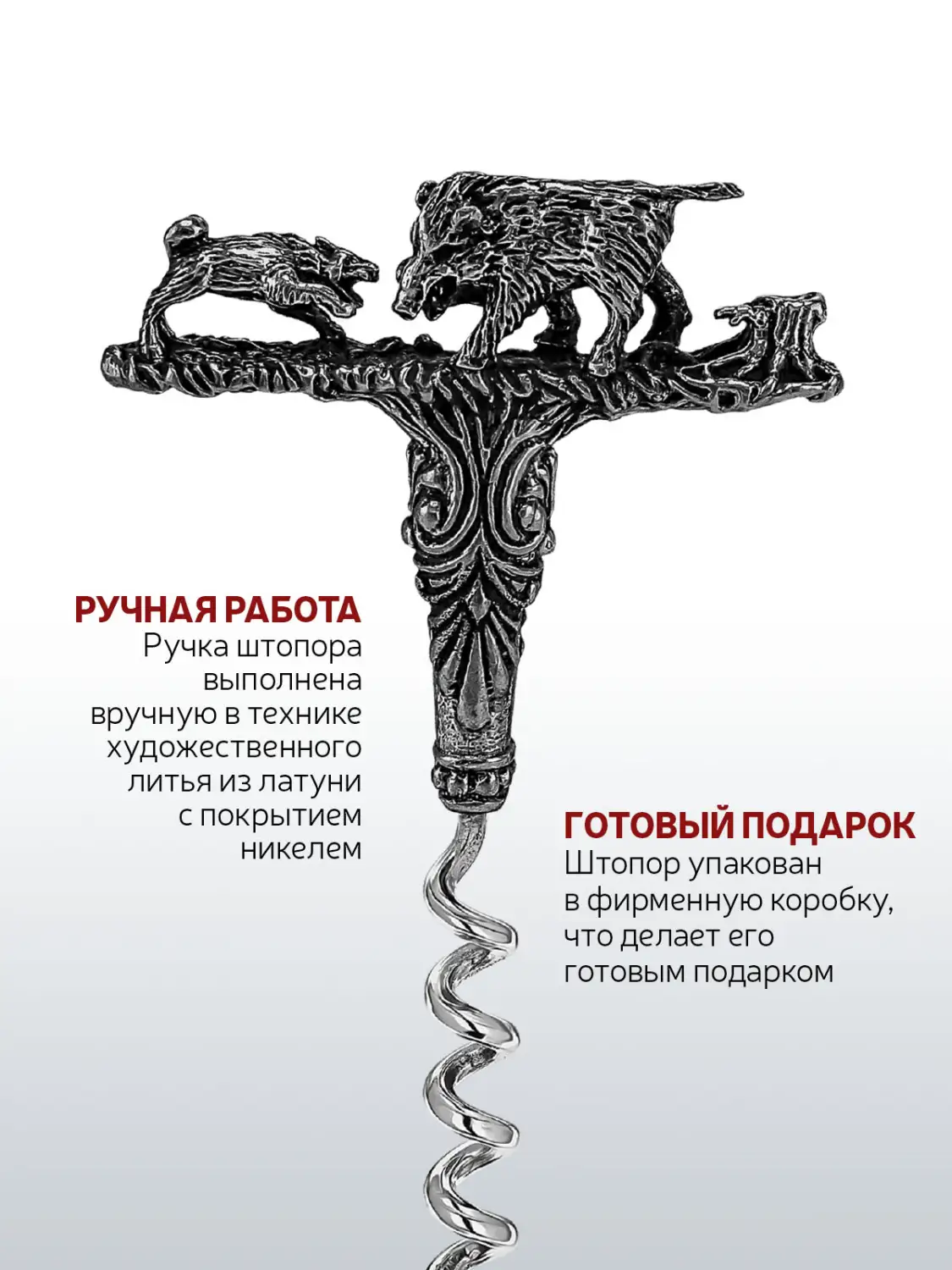 РУЧНАЯ РАБОТА
Ручка штопора выполнена вручную в технике художественного литья из латуни с покрытием никелем

ГОТОВЫЙ ПОДАРОК
Штопор упакован в фирменную коробку, что делает его готовым подарком